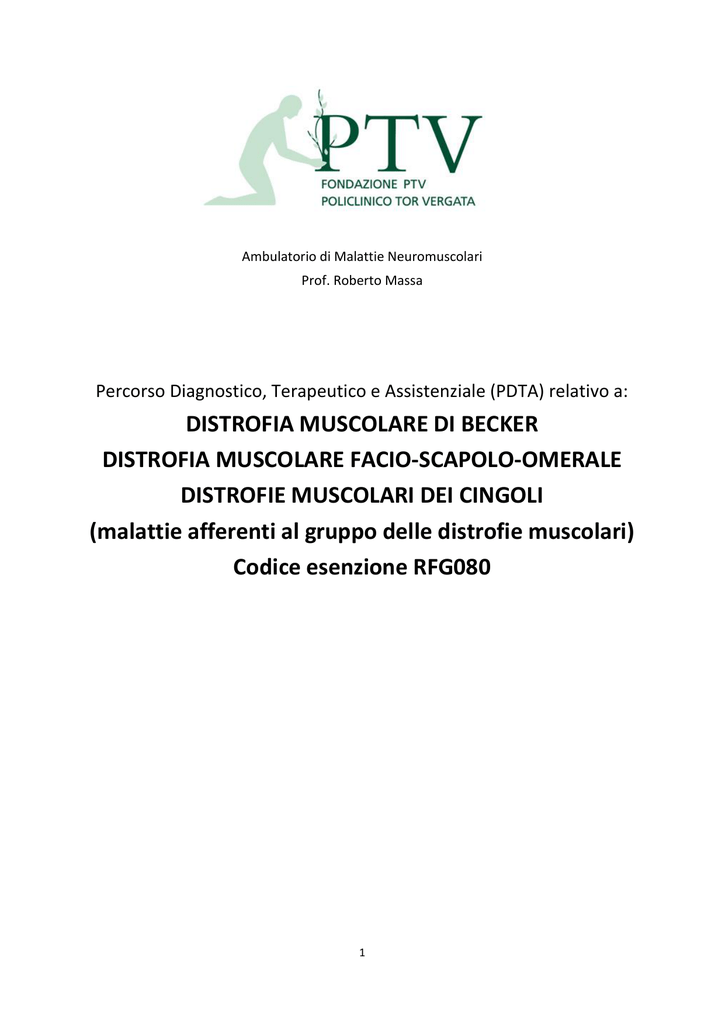 PTV
FONDAZIONE PTV
POLICLINICO TOR VERGATA

Ambulatorio di Malattie Neuromuscolari
Prof. Roberto Massa

Percorso Diagnostico, Terapeutico e Assistenziale (PDTA) relativo a:

DISTROFIA MUSCOLARE DI BECKER
DISTROFIA MUSCOLARE FACIO-SCAPOLO-OMERALE
DISTROFIE MUSCOLARI DEI CINGOLI
(malattie afferenti al gruppo delle distrofie muscolari)
Codice esenzione RFG080

1